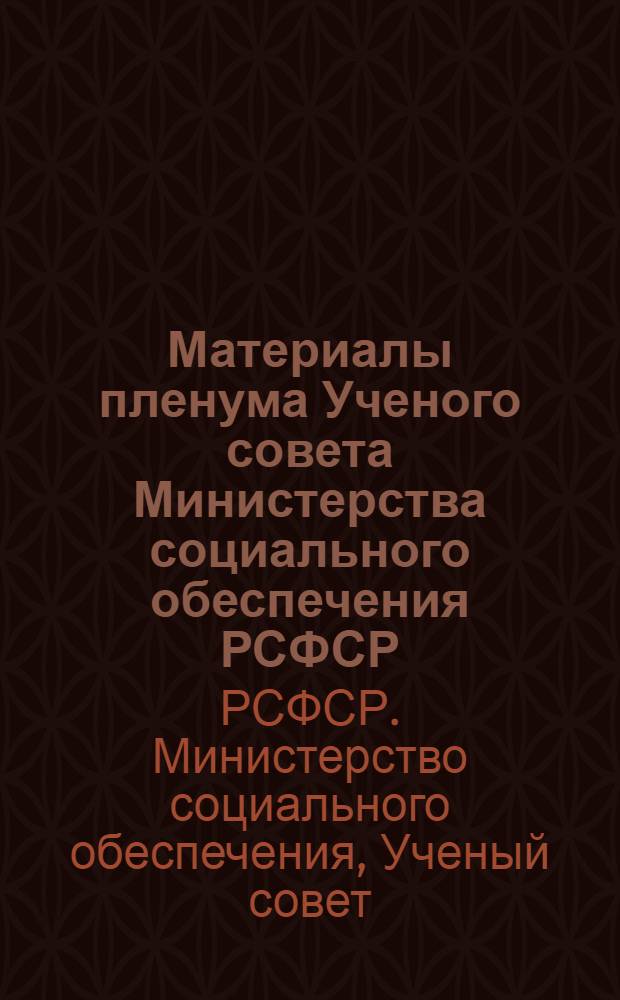 Материалы пленума Ученого совета Министерства социального обеспечения РСФСР

РСФСР. Министерство социального обеспечения, Ученый совет